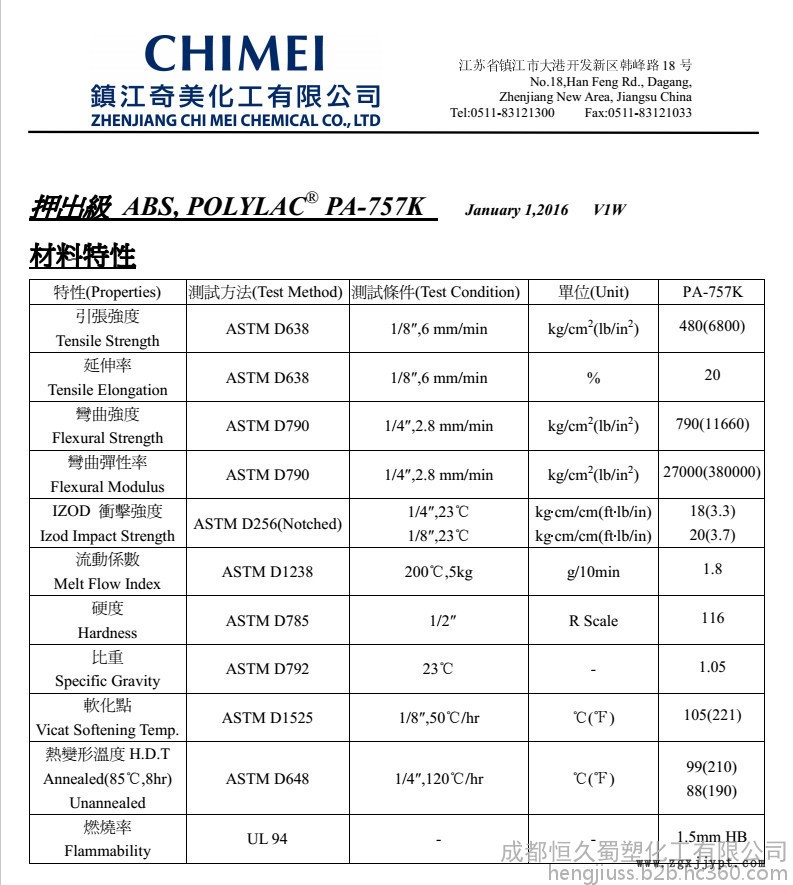 CHIMEI
鎮江奇美化工有限公司
ZHENJIANG CHI MEI CHEMICAL CO., LTD

江苏省镇江市大港开发新区韩峰路 18 号
No.18,Han Feng Rd., Dagang,
Zhenjiang New Area, Jiangsu China
Tel:0511-83121300 Fax:0511-83121033

押出級 ABS, POLYLAC® PA-757K January 1,2016 V1W

材料特性

| 特性(Properties) | 測試方法(Test Method) | 測試條件(Test Condition) | 單位(Unit) | PA-757K |
|---|---|---|---|---|
| 引張強度 Tensile Strength | ASTM D638 | 1/8″,6 mm/min | kg/cm$^2$(lb/in$^2$) | 480(6800) |
| 延伸率 Tensile Elongation | ASTM D638 | 1/8″,6 mm/min | % | 20 |
| 彎曲強度 Flexural Strength | ASTM D790 | 1/4″,2.8 mm/min | kg/cm$^2$(lb/in$^2$) | 790(11660) |
| 彎曲彈性率 Flexural Modulus | ASTM D790 | 1/4″,2.8 mm/min | kg/cm$^2$(lb/in$^2$) | 27000(380000) |
| IZOD 衝擊強度 Izod Impact Strength | ASTM D256(Notched) | 1/4″,23℃ 1/8″,23℃ | kg·cm/cm(ft·lb/in) kg·cm/cm(ft·lb/in) | 18(3.3) 20(3.7) |
| 流動係數 Melt Flow Index | ASTM D1238 | 200℃,5kg | g/10min | 1.8 |
| 硬度 Hardness | ASTM D785 | 1/2″ | R Scale | 116 |
| 比重 Specific Gravity | ASTM D792 | 23℃ | - | 1.05 |
| 軟化點 Vicat Softening Temp. | ASTM D1525 | 1/8″,50℃/hr | ℃(℉) | 105(221) |
| 熱變形溫度 H.D.T Annealed(85℃,8hr) Unannealed | ASTM D648 | 1/4″,120℃/hr | ℃(℉) | 99(210) 88(190) |
| 燃燒率 Flammability | UL 94 | - | - | 1.5mm HB |

成都恒久蜀塑化工有限公司
www.zgxjjypt.com
hengjiuss.b2b.hc360.com